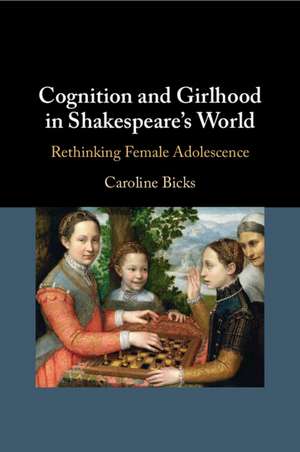 Cognition and Girlhood in Shakespeare's World

Rethinking Female Adolescence

Caroline Bicks